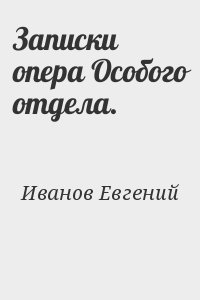 Записки опера Особого отдела.

Иванов Евгений